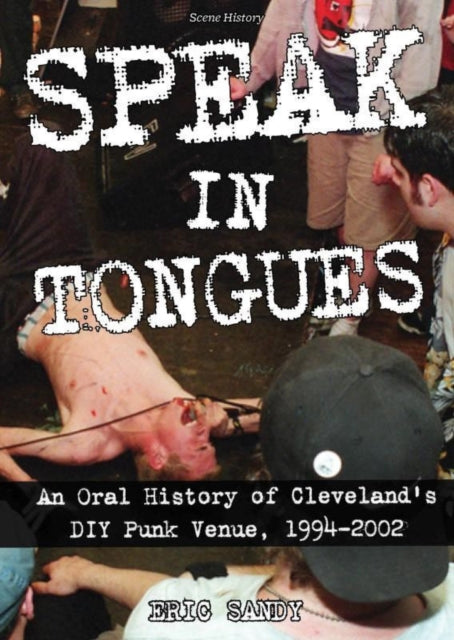 Scene History

SPEAK IN TONGUES

An Oral History of Cleveland's DIY Punk Venue, 1994-2002

ERIC SANDY